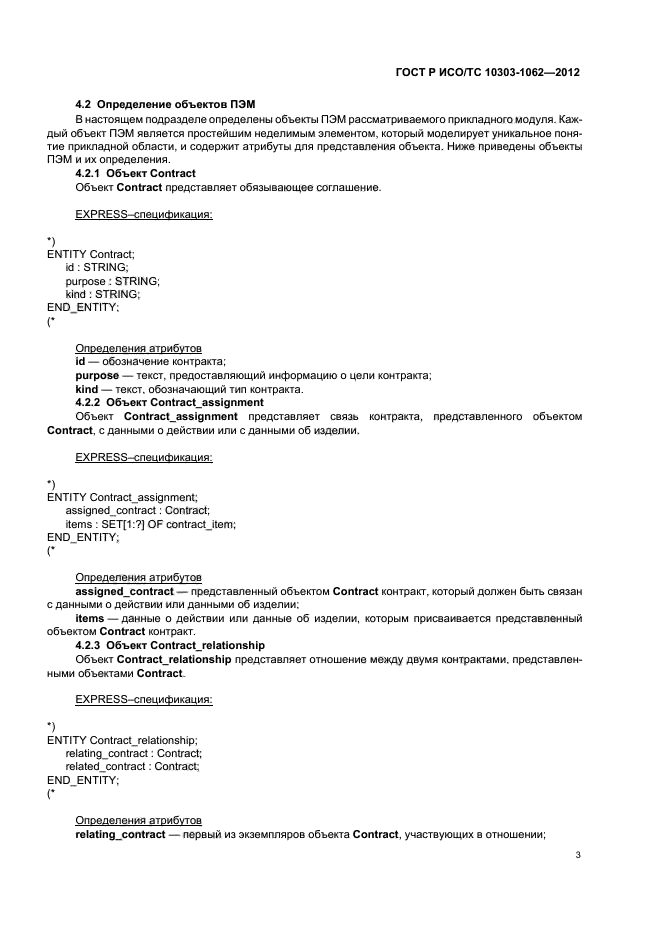 ГОСТ Р ИСО/ТС 10303-1062—2012

4.2 Определение объектов ПЭМ

В настоящем подразделе определены объекты ПЭМ рассматриваемого прикладного модуля. Каждый объект ПЭМ является простейшим неделимым элементом, который моделирует уникальное понятие прикладной области, и содержит атрибуты для представления объекта. Ниже приведены объекты ПЭМ и их определения.

4.2.1 Объект Contract

Объект Contract представляет обязывающее соглашение.

EXPRESS–спецификация:

*)
ENTITY Contract;
id : STRING;
purpose : STRING;
kind : STRING;
END_ENTITY;
(*

Определения атрибутов

id — обозначение контракта;

purpose — текст, предоставляющий информацию о цели контракта;

kind — текст, обозначающий тип контракта.

4.2.2 Объект Contract_assignment

Объект Contract_assignment представляет связь контракта, представленного объектом Contract, с данными о действии или с данными об изделии.

EXPRESS–спецификация:

*)
ENTITY Contract_assignment;
assigned_contract : Contract;
items : SET[1:?] OF contract_item;
END_ENTITY;
(*

Определения атрибутов

assigned_contract — представленный объектом Contract контракт, который должен быть связан с данными о действии или данными об изделии;

items — данные о действии или данные об изделии, которым присваивается представленный объектом Contract контракт.

4.2.3 Объект Contract_relationship

Объект Contract_relationship представляет отношение между двумя контрактами, представленными объектами Contract.

EXPRESS–спецификация:

*)
ENTITY Contract_relationship;
relating_contract : Contract;
related_contract : Contract;
END_ENTITY;
(*

Определения атрибутов

relating_contract — первый из экземпляров объекта Contract, участвующих в отношении;

3